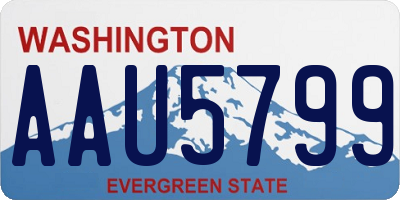 WASHINGTON
AAU5799
EVERGREEN STATE